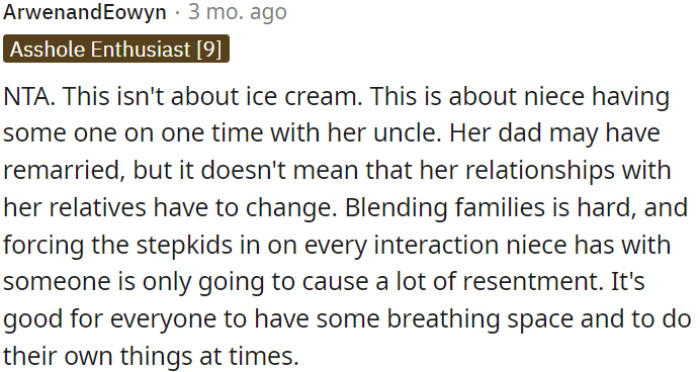 ArwenandEowyn · 3 mo. ago

Asshole Enthusiast [9]

NTA. This isn't about ice cream. This is about niece having some one on one time with her uncle. Her dad may have remarried, but it doesn't mean that her relationships with her relatives have to change. Blending families is hard, and forcing the stepkids in on every interaction niece has with someone is only going to cause a lot of resentment. It's good for everyone to have some breathing space and to do their own things at times.